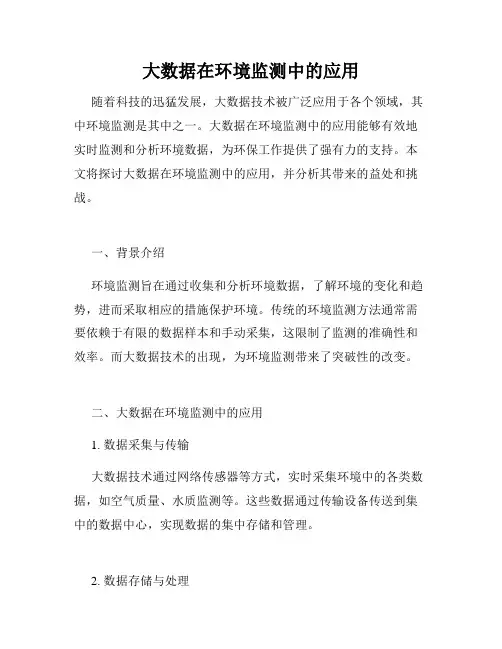 大数据在环境监测中的应用

随着科技的迅猛发展，大数据技术被广泛应用于各个领域，其中环境监测是其中之一。大数据在环境监测中的应用能够有效地实时监测和分析环境数据，为环保工作提供了强有力的支持。本文将探讨大数据在环境监测中的应用，并分析其带来的益处和挑战。

一、背景介绍

环境监测旨在通过收集和分析环境数据，了解环境的变化和趋势，进而采取相应的措施保护环境。传统的环境监测方法通常需要依赖于有限的数据样本和手动采集，这限制了监测的准确性和效率。而大数据技术的出现，为环境监测带来了突破性的改变。

二、大数据在环境监测中的应用

1. 数据采集与传输

大数据技术通过网络传感器等方式，实时采集环境中的各类数据，如空气质量、水质监测等。这些数据通过传输设备传送到集中的数据中心，实现数据的集中存储和管理。

2. 数据存储与处理